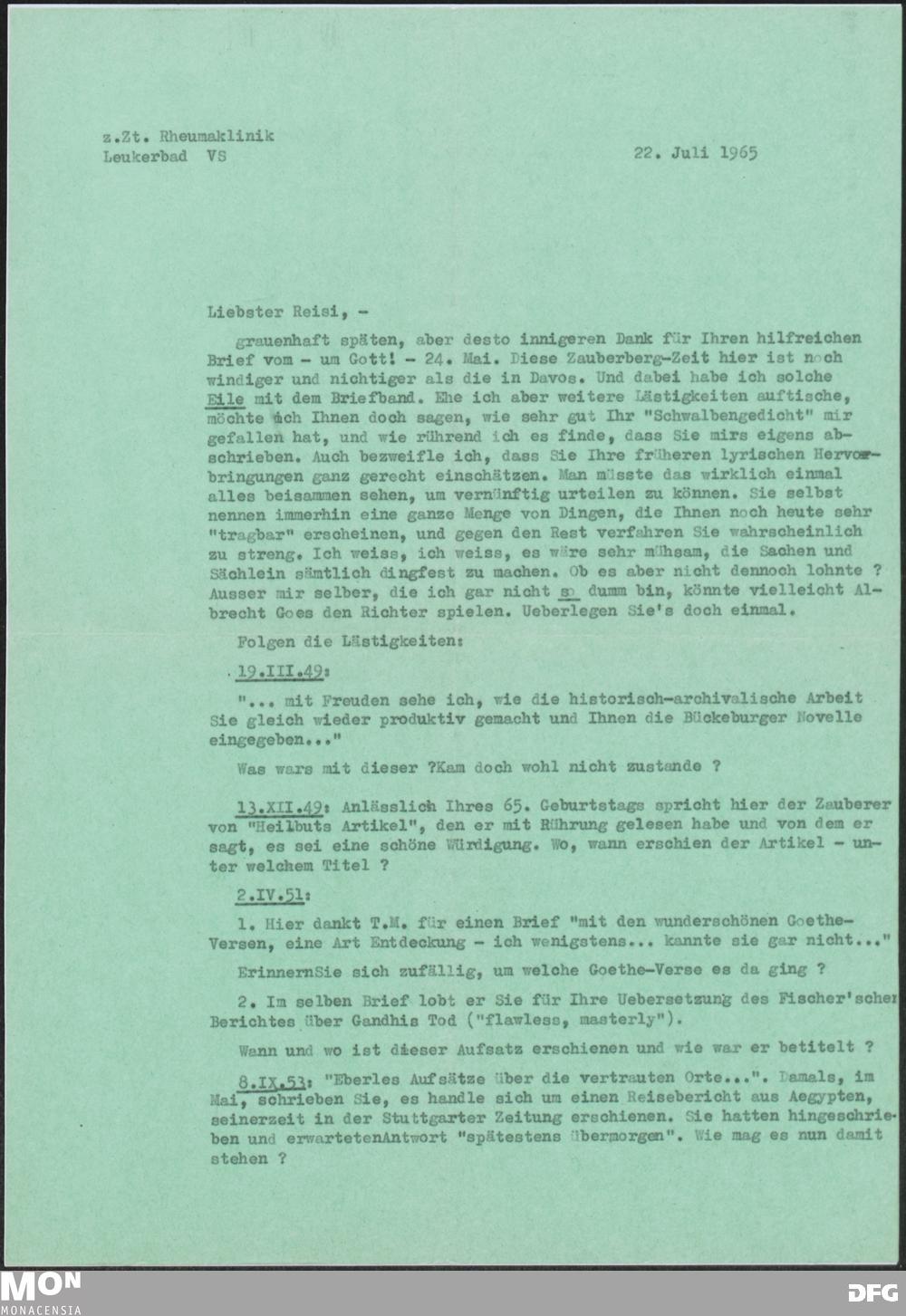 z.Zt. Rheumaklinik
Leukerbad VS

22. Juli 1965

Liebster Reisi, -

grauenhaft späten, aber desto innigeren Dank für Ihren hilfreichen Brief vom - um Gott! - 24. Mai. Diese Zauberberg-Zeit hier ist noch windiger und nichtiger als die in Davos. Und dabei habe ich solche Eile mit dem Briefband. Ehe ich aber weitere Lästigkeiten auftische, möchte ich Ihnen doch sagen, wie sehr gut Ihr "Schwalbengedicht" mir gefallen hat, und wie rührend ich es finde, dass Sie mirs eigens abschrieben. Auch bezweifle ich, dass Sie Ihre früheren lyrischen Hervorbringungen ganz gerecht einschätzen. Man müsste das wirklich einmal alles beisammen sehen, um vernünftig urteilen zu können. Sie selbst nennen immerhin eine ganze Menge von Dingen, die Ihnen noch heute sehr "tragbar" erscheinen, und gegen den Rest verfahren Sie wahrscheinlich zu streng. Ich weiss, ich weiss, es wäre sehr mühsam, die Sachen und Sächlein sämtlich dingfest zu machen. Ob es aber nicht dennoch lohnte ? Ausser mir selber, die ich gar nicht so dumm bin, könnte vielleicht Albrecht Goes den Richter spielen. Ueberlegen Sie's doch einmal.

Folgen die Lästigkeiten:

19.III.49:

"... mit Freuden sehe ich, wie die historisch-archivalische Arbeit Sie gleich wieder produktiv gemacht und Ihnen die Bückeburger Novelle eingegeben..."

Was wars mit dieser ?Kam doch wohl nicht zustande ?

13.XII.49: Anlässlich Ihres 65. Geburtstags spricht hier der Zauberer von "Heilbuts Artikel", den er mit Rührung gelesen habe und von dem er sagt, es sei eine schöne Würdigung. Wo, wann erschien der Artikel - unter welchem Titel ?

2.IV.51:

1. Hier dankt T.M. für einen Brief "mit den wunderschönen Goethe-Versen, eine Art Entdeckung - ich wenigstens... kannte sie gar nicht..."

ErinnernSie sich zufällig, um welche Goethe-Verse es da ging ?

2. Im selben Brief lobt er Sie für Ihre Uebersetzung des Fischer'schen Berichtes über Gandhis Tod ("flawless, masterly").

Wann und wo ist dieser Aufsatz erschienen und wie war er betitelt ?

8.IX.53: "Eberles Aufsätze über die vertrauten Orte...". Damals, im Mai, schrieben Sie, es handle sich um einen Reisebericht aus Aegypten, seinerzeit in der Stuttgarter Zeitung erschienen. Sie hatten hingeschrieben und erwartetenAntwort "spätestens übermorgen". Wie mag es nun damit stehen ?

MON
MONACENSIA
DFG